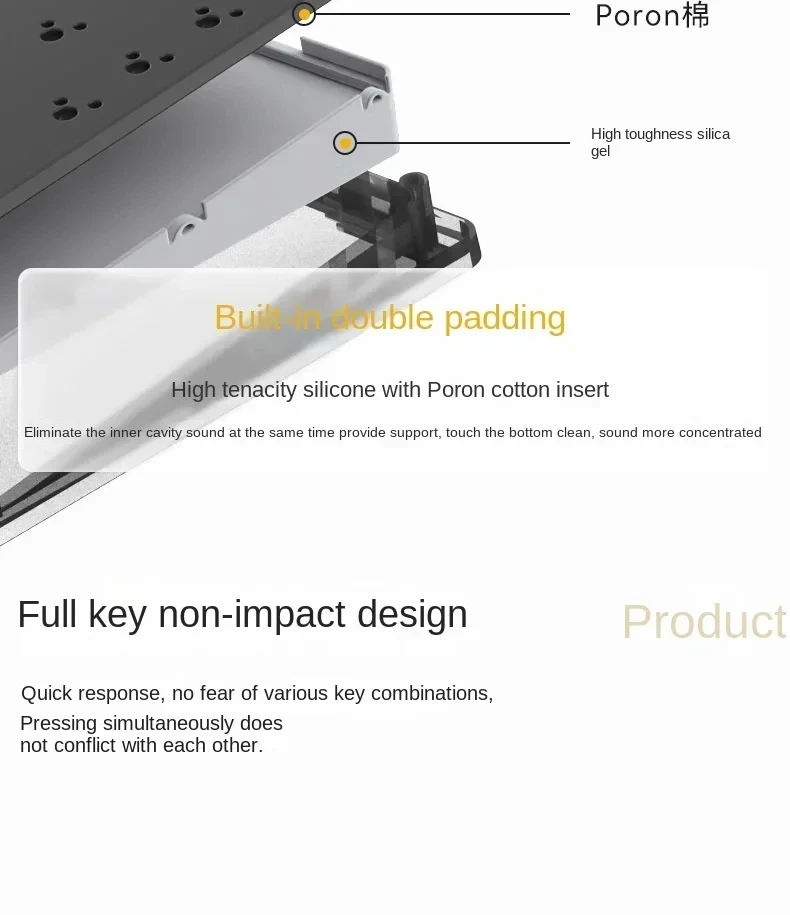 Poron棉

High toughness silica gel

Built-in double padding

High tenacity silicone with Poron cotton insert

Eliminate the inner cavity sound at the same time provide support, touch the bottom clean, sound more concentrated

Full key non-impact design

Product

Quick response, no fear of various key combinations, Pressing simultaneously does not conflict with each other.